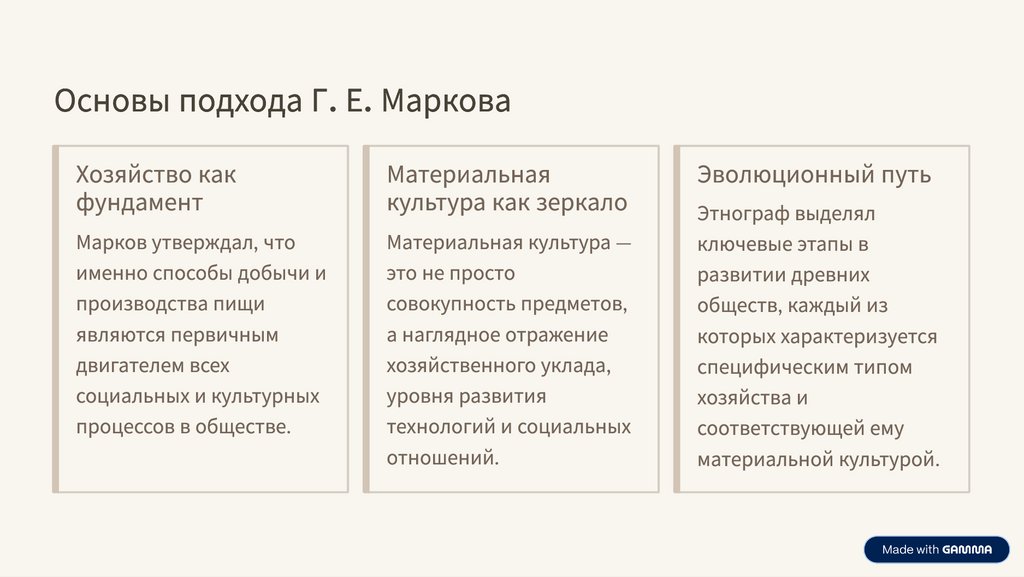 Основы подхода Г. Е. Маркова

Хозяйство как фундамент

Марков утверждал, что именно способы добычи и производства пищи являются первичным двигателем всех социальных и культурных процессов в обществе.

Материальная культура как зеркало

Материальная культура — это не просто совокупность предметов, а наглядное отражение хозяйственного уклада, уровня развития технологий и социальных отношений.

Эволюционный путь

Этнограф выделял ключевые этапы в развитии древних обществ, каждый из которых характеризуется специфическим типом хозяйства и соответствующей ему материальной культурой.

Made with GAMMA